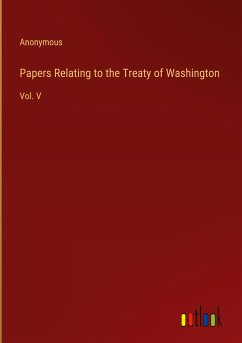 Anonymous

Papers Relating to the Treaty of Washington

Vol. V

outlook